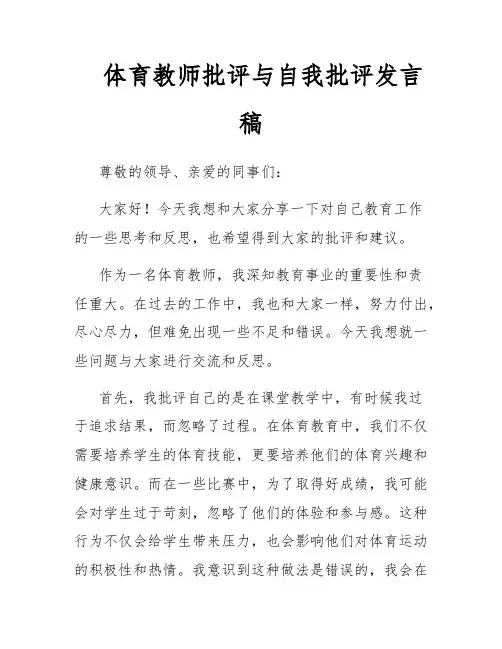 体育教师批评与自我批评发言稿

尊敬的领导、亲爱的同事们：

大家好！今天我想和大家分享一下对自己教育工作的一些思考和反思，也希望得到大家的批评和建议。

作为一名体育教师，我深知教育事业的重要性和责任重大。在过去的工作中，我也和大家一样，努力付出，尽心尽力，但难免出现一些不足和错误。今天我想就一些问题与大家进行交流和反思。

首先，我批评自己的是在课堂教学中，有时候我过于追求结果，而忽略了过程。在体育教育中，我们不仅需要培养学生的体育技能，更要培养他们的体育兴趣和健康意识。而在一些比赛中，为了取得好成绩，我可能会对学生过于苛刻，忽略了他们的体验和参与感。这种行为不仅会给学生带来压力，也会影响他们对体育运动的积极性和热情。我意识到这种做法是错误的，我会在